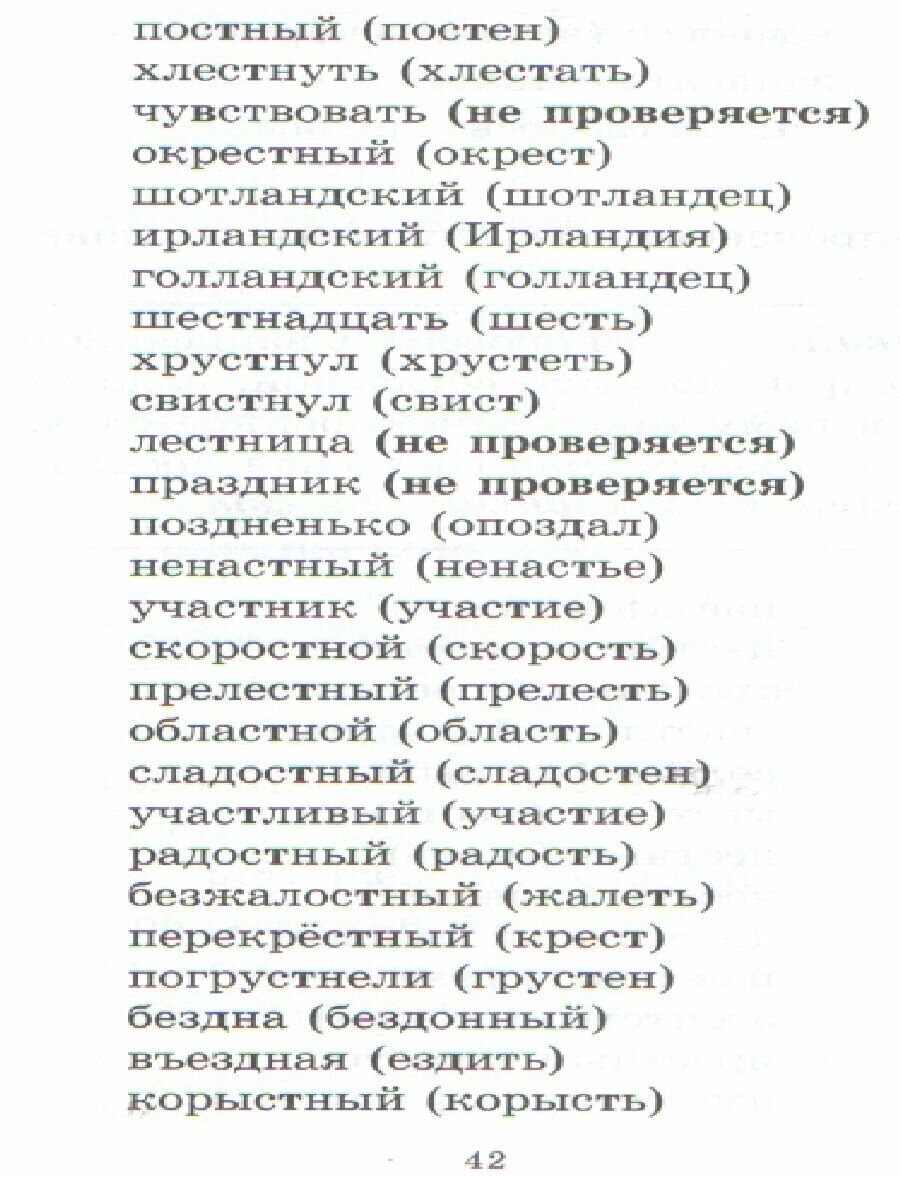 постный (постен)
хлестнуть (хлестать)
чувствовать (не проверяется)
окрестный (окрест)
шотландский (шотландец)
ирландский (Ирландия)
голландский (голландец)
шестнадцать (шесть)
хрустнул (хрустеть)
свистнул (свист)
лестница (не проверяется)
праздник (не проверяется)
поздненько (опоздал)
ненастный (ненастье)
участник (участие)
скоростной (скорость)
прелестный (прелесть)
областной (область)
сладостный (сладостен)
участливый (участие)
радостный (радость)
безжалостный (жалеть)
перекрёстный (крест)
погрустнели (грустен)
бездна (бездонный)
въездная (ездить)
корыстный (корысть)

42